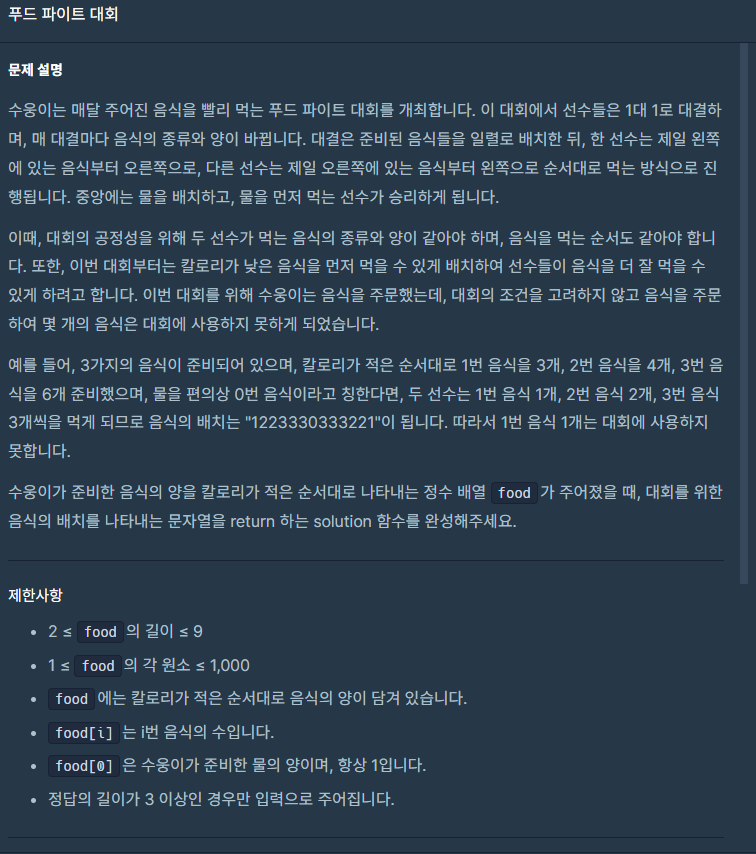 푸드 파이트 대회

문제 설명

수웅이는 매달 주어진 음식을 빨리 먹는 푸드 파이트 대회를 개최합니다. 이 대회에서 선수들은 1대 1로 대결하며, 매 대결마다 음식의 종류와 양이 바뀝니다. 대결은 준비된 음식들을 일렬로 배치한 뒤, 한 선수는 제일 왼쪽에 있는 음식부터 오른쪽으로, 다른 선수는 제일 오른쪽에 있는 음식부터 왼쪽으로 순서대로 먹는 방식으로 진행됩니다. 중앙에는 물을 배치하고, 물을 먼저 먹는 선수가 승리하게 됩니다.

이때, 대회의 공정성을 위해 두 선수가 먹는 음식의 종류와 양이 같아야 하며, 음식을 먹는 순서도 같아야 합니다. 또한, 이번 대회부터는 칼로리가 낮은 음식을 먼저 먹을 수 있게 배치하여 선수들이 음식을 더 잘 먹을 수 있게 하려고 합니다. 이번 대회를 위해 수웅이는 음식을 주문했는데, 대회의 조건을 고려하지 않고 음식을 주문하여 몇 개의 음식은 대회에 사용하지 못하게 되었습니다.

예를 들어, 3가지의 음식이 준비되어 있으며, 칼로리가 적은 순서대로 1번 음식을 3개, 2번 음식을 4개, 3번 음식을 6개 준비했으며, 물을 편의상 0번 음식이라고 칭한다면, 두 선수는 1번 음식 1개, 2번 음식 2개, 3번 음식 3개씩을 먹게 되므로 음식의 배치는 "1223330333221"이 됩니다. 따라서 1번 음식 1개는 대회에 사용하지 못합니다.

수웅이가 준비한 음식의 양을 칼로리가 적은 순서대로 나타내는 정수 배열 food 가 주어졌을 때, 대회를 위한 음식의 배치를 나타내는 문자열을 return 하는 solution 함수를 완성해주세요.

제한사항

- 2 ≤ food 의 길이 ≤ 9
- 1 ≤ food 의 각 원소 ≤ 1,000
- food 에는 칼로리가 적은 순서대로 음식의 양이 담겨 있습니다.
- food[i] 는 i번 음식의 수입니다.
- food[0] 은 수웅이가 준비한 물의 양이며, 항상 1입니다.
- 정답의 길이가 3 이상인 경우만 입력으로 주어집니다.